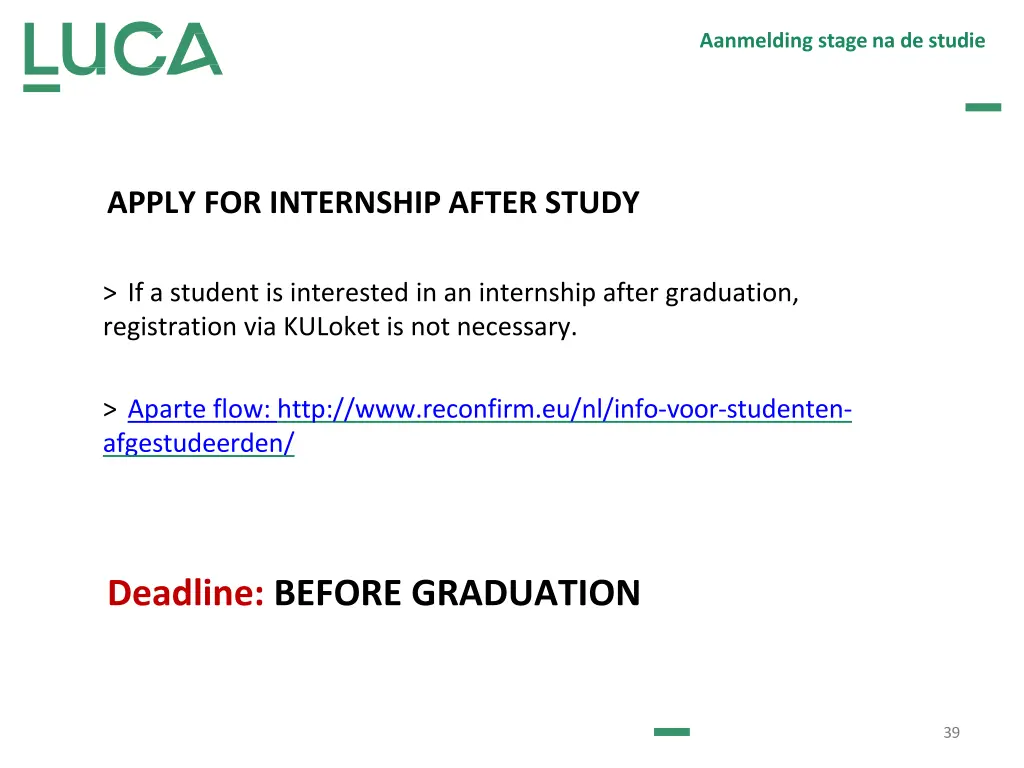 LUCA

Aanmelding stage na de studie

APPLY FOR INTERNSHIP AFTER STUDY

> If a student is interested in an internship after graduation, registration via KULoket is not necessary.

> Aparte flow: http://www.reconfirm.eu/nl/info-voor-studenten-afgestudeerden/

Deadline: BEFORE GRADUATION

39